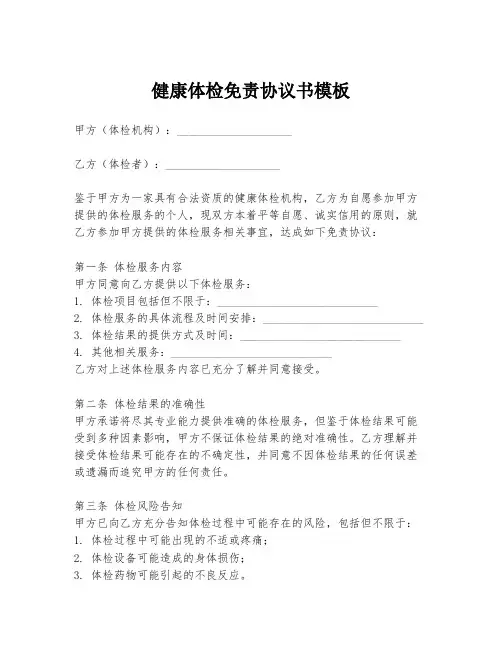 健康体检免责协议书模板

甲方（体检机构）：____________________

乙方（体检者）：____________________

鉴于甲方为一家具有合法资质的健康体检机构，乙方为自愿参加甲方提供的体检服务的个人，现双方本着平等自愿、诚实信用的原则，就乙方参加甲方提供的体检服务相关事宜，达成如下免责协议：

第一条 体检服务内容
甲方同意向乙方提供以下体检服务：
1. 体检项目包括但不限于：____________________________
2. 体检服务的具体流程及时间安排：____________________________
3. 体检结果的提供方式及时间：____________________________
4. 其他相关服务：____________________________
乙方对上述体检服务内容已充分了解并同意接受。

第二条 体检结果的准确性
甲方承诺将尽其专业能力提供准确的体检服务，但鉴于体检结果可能受到多种因素影响，甲方不保证体检结果的绝对准确性。乙方理解并接受体检结果可能存在的不确定性，并同意不因体检结果的任何误差或遗漏而追究甲方的任何责任。

第三条 体检风险告知
甲方已向乙方充分告知体检过程中可能存在的风险，包括但不限于：
1. 体检过程中可能出现的不适或疼痛；
2. 体检设备可能造成的身体损伤；
3. 体检药物可能引起的不良反应。